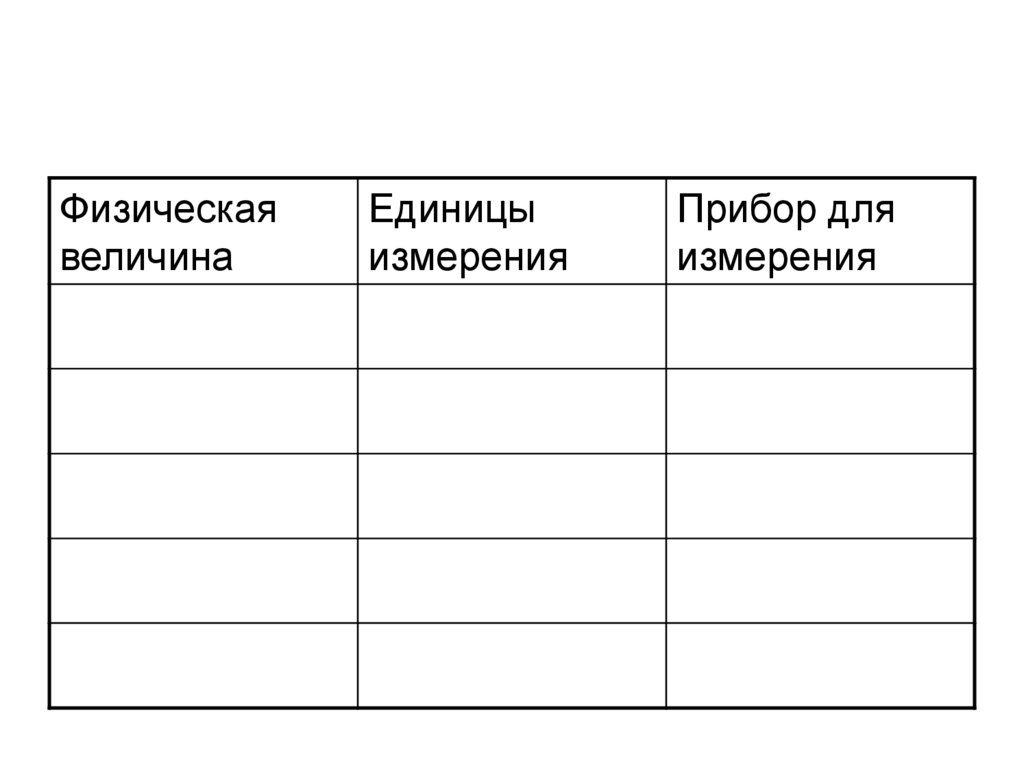 | Физическая величина | Единицы измерения | Прибор для измерения |
|---|---|---|
| | | |
| | | |
| | | |
| | | |
| | | |